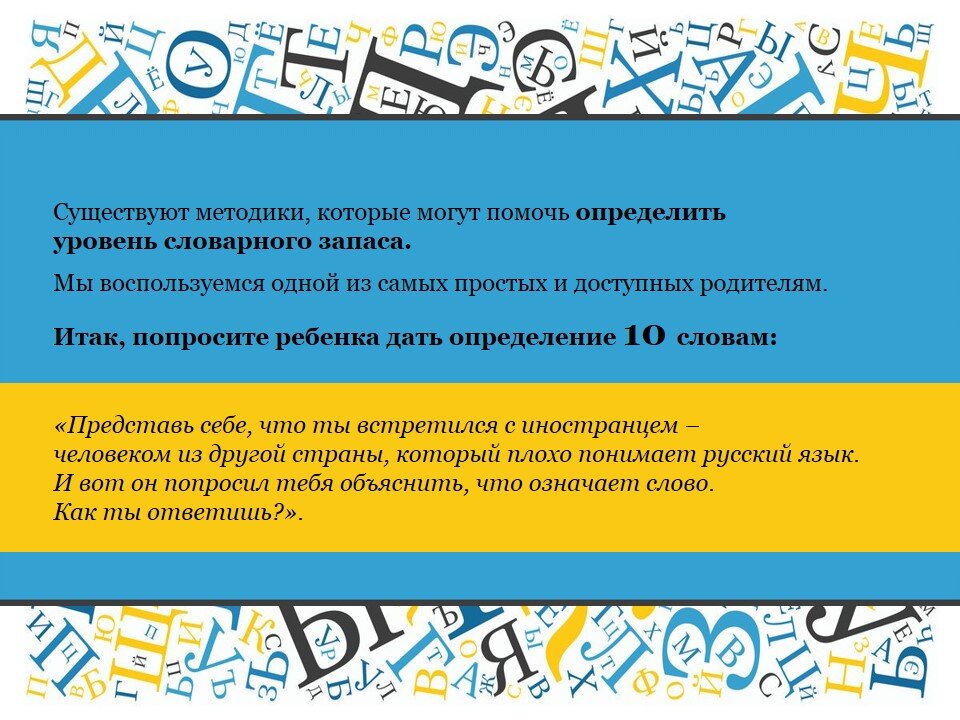 Существуют методики, которые могут помочь определить уровень словарного запаса.

Мы воспользуемся одной из самых простых и доступных родителям.

Итак, попросите ребенка дать определение 10 словам:

«Представь себе, что ты встретился с иностранцем – человеком из другой страны, который плохо понимает русский язык. И вот он попросил тебя объяснить, что означает слово. Как ты ответишь?».